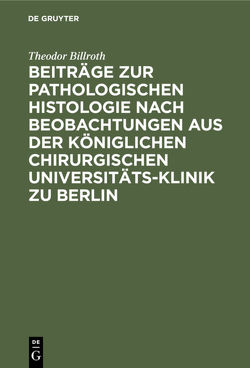 DE GRUYTER

Theodor Billroth

BEITRÄGE ZUR PATHOLOGISCHEN HISTOLOGIE NACH BEOBACHTUNGEN AUS DER KÖNIGLICHEN CHIRURGISCHEN UNIVERSITÄTS-KLINIK ZU BERLIN

DE G